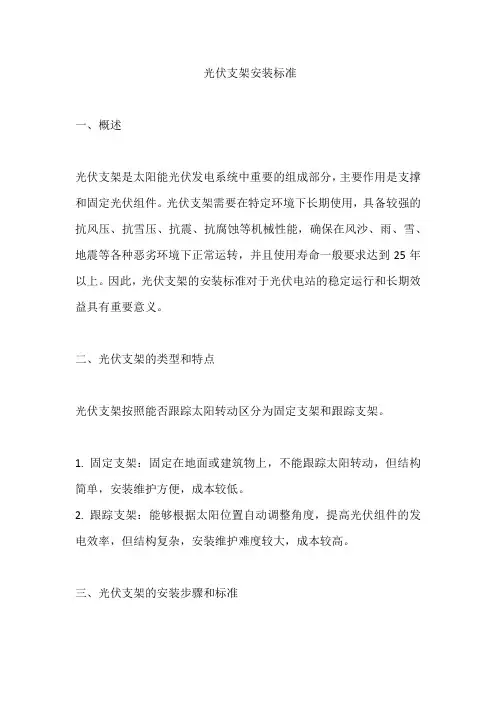 光伏支架安装标准

一、概述

光伏支架是太阳能光伏发电系统中重要的组成部分，主要作用是支撑和固定光伏组件。光伏支架需要在特定环境下长期使用，具备较强的抗风压、抗雪压、抗震、抗腐蚀等机械性能，确保在风沙、雨、雪、地震等各种恶劣环境下正常运转，并且使用寿命一般要求达到 25 年以上。因此，光伏支架的安装标准对于光伏电站的稳定运行和长期效益具有重要意义。

二、光伏支架的类型和特点

光伏支架按照能否跟踪太阳转动区分为固定支架和跟踪支架。

1. 固定支架：固定在地面或建筑物上，不能跟踪太阳转动，但结构简单，安装维护方便，成本较低。
2. 跟踪支架：能够根据太阳位置自动调整角度，提高光伏组件的发电效率，但结构复杂，安装维护难度较大，成本较高。

三、光伏支架的安装步骤和标准